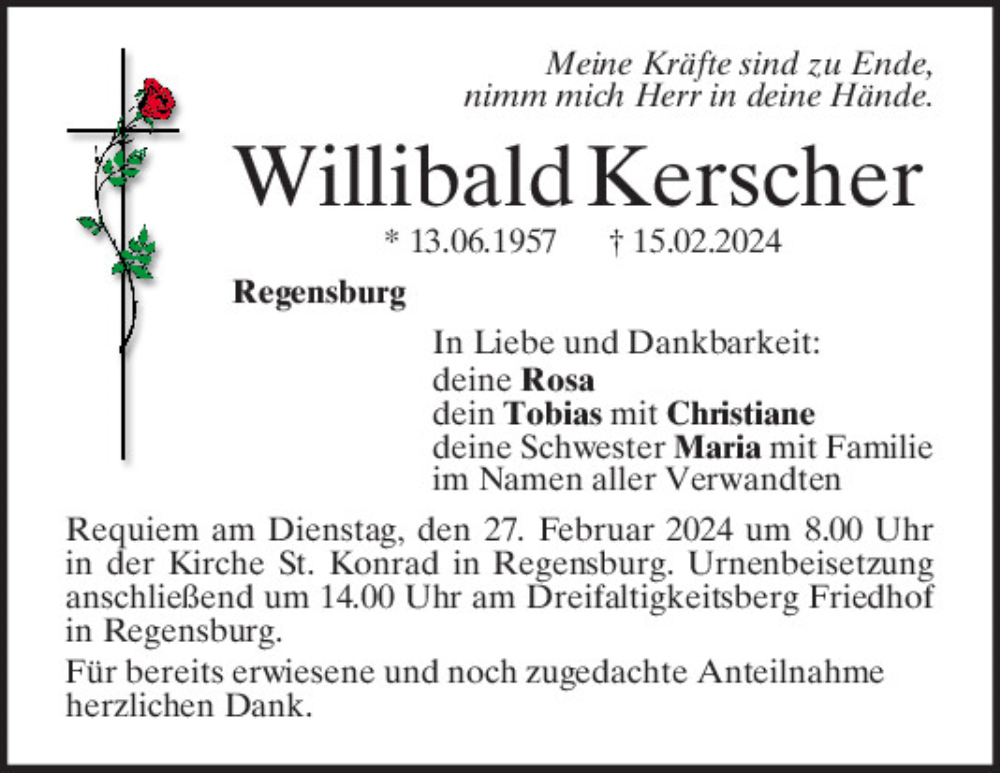 Meine Kräfte sind zu Ende,
nimm mich Herr in deine Hände.

Willibald Kerscher

* 13.06.1957 † 15.02.2024

Regensburg

In Liebe und Dankbarkeit:
deine Rosa
dein Tobias mit Christiane
deine Schwester Maria mit Familie
im Namen aller Verwandten

Requiem am Dienstag, den 27. Februar 2024 um 8.00 Uhr in der Kirche St. Konrad in Regensburg. Urnenbeisetzung anschließend um 14.00 Uhr am Dreifaltigkeitsberg Friedhof in Regensburg.

Für bereits erwiesene und noch zugedachte Anteilnahme herzlichen Dank.